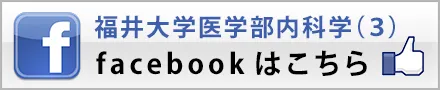 f
福井大学医学部内科学（3）
facebook はこちら